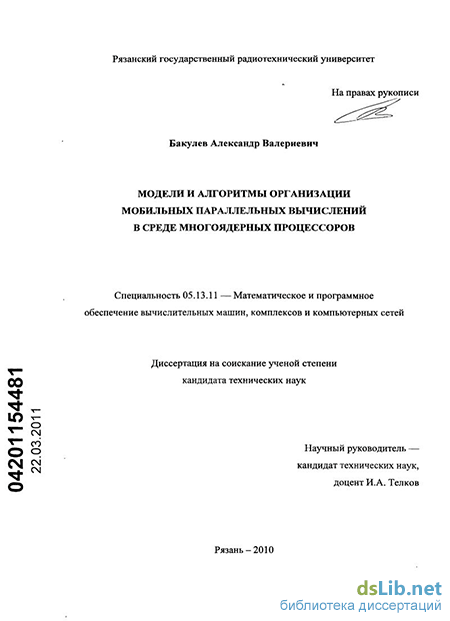 Рязанский государственный радиотехнический университет

На правах рукописи

Бакулев Александр Валериевич

МОДЕЛИ И АЛГОРИТМЫ ОРГАНИЗАЦИИ МОБИЛЬНЫХ ПАРАЛЛЕЛЬНЫХ ВЫЧИСЛЕНИЙ В СРЕДЕ МНОГОЯДЕРНЫХ ПРОЦЕССОРОВ

Специальность 05.13.11 — Математическое и программное обеспечение вычислительных машин, комплексов и компьютерных сетей

Диссертация на соискание ученой степени кандидата технических наук

04201154481
22.03.2011

Научный руководитель — кандидат технических наук, доцент И.А. Телков

Рязань – 2010

dsLib.net
библиотека диссертаций